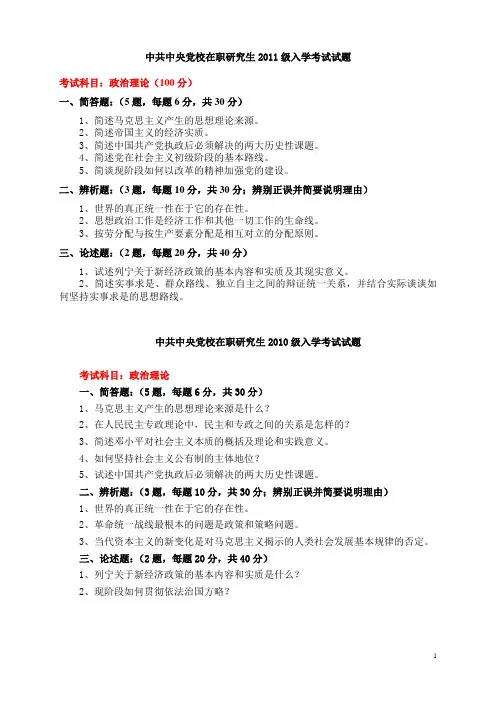 中共中央党校在职研究生 2011 级入学考试试题

考试科目：政治理论（100 分）

一、简答题：（5 题，每题 6 分，共 30 分）

1、简述马克思主义产生的思想理论来源。
2、简述帝国主义的经济实质。
3、简述中国共产党执政后必须解决的两大历史性课题。
4、简述党在社会主义初级阶段的基本路线。
5、简谈现阶段如何以改革的精神加强党的建设。

二、辨析题：（3 题，每题 10 分，共 30 分；辨别正误并简要说明理由）

1、世界的真正统一性在于它的存在性。
2、思想政治工作是经济工作和其他一切工作的生命线。
3、按劳分配与按生产要素分配是相互对立的分配原则。

三、论述题：（2 题，每题 20 分，共 40 分）

1、试述列宁关于新经济政策的基本内容和实质及其现实意义。
2、简述实事求是、群众路线、独立自主之间的辩证统一关系，并结合实际谈谈如何坚持实事求是的思想路线。

中共中央党校在职研究生 2010 级入学考试试题

考试科目：政治理论

一、简答题：（5 题，每题 6 分，共 30 分）

1、马克思主义产生的思想理论来源是什么？
2、在人民民主专政理论中，民主和专政之间的关系是怎样的？
3、简述邓小平对社会主义本质的概括及理论和实践意义。
4、如何坚持社会主义公有制的主体地位？
5、试述中国共产党执政后必须解决的两大历史性课题。

二、辨析题：（3 题，每题 10 分，共 30 分；辨别正误并简要说明理由）

1、世界的真正统一性在于它的存在性。
2、革命统一战线最根本的问题是政策和策略问题。
3、当代资本主义的新变化是对马克思主义揭示的人类社会发展基本规律的否定。

三、论述题：（2 题，每题 20 分，共 40 分）

1、列宁关于新经济政策的基本内容和实质是什么？
2、现阶段如何贯彻依法治国方略？

1